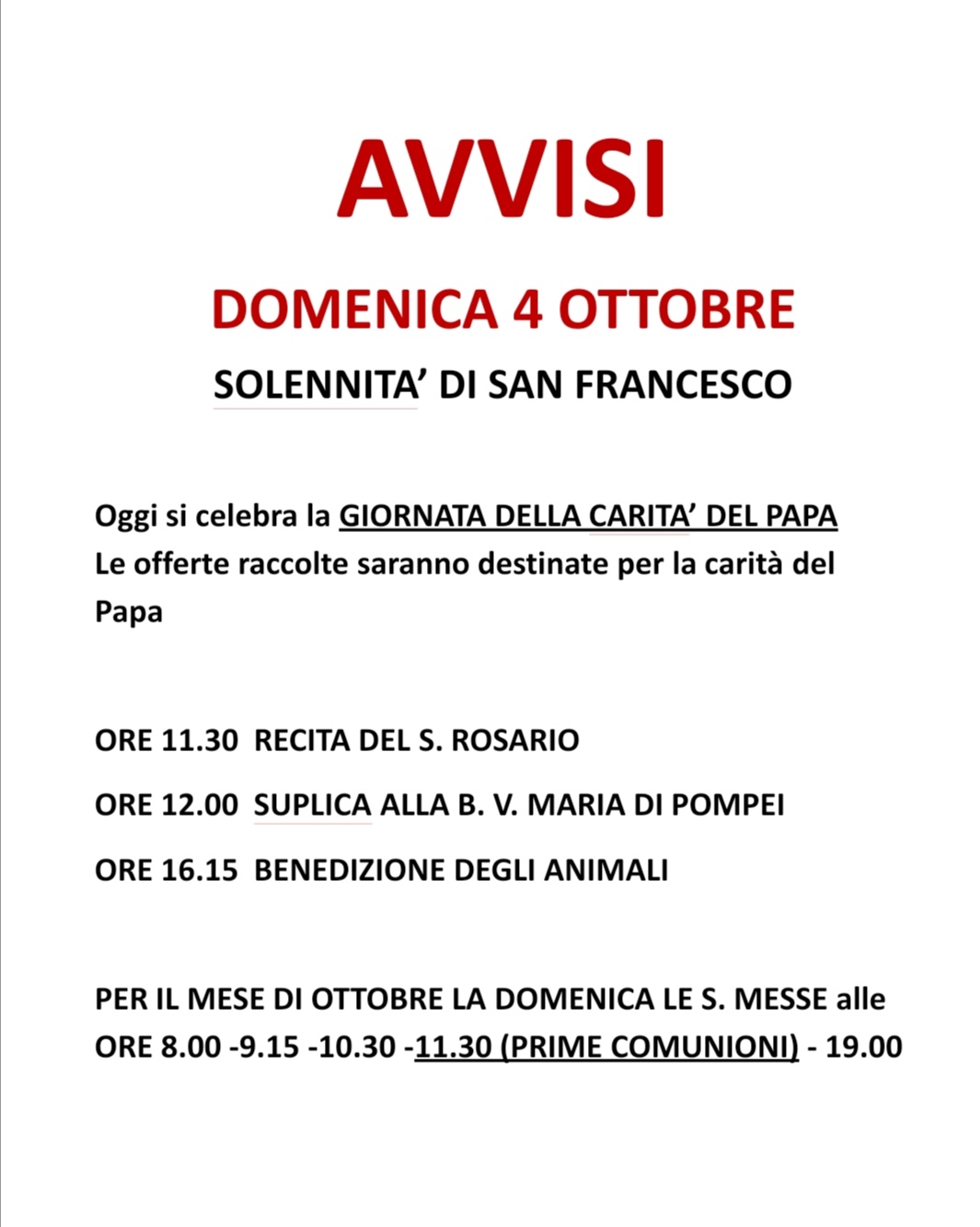 AVVISI

DOMENICA 4 OTTOBRE

SOLENNITA' DI SAN FRANCESCO

Oggi si celebra la GIORNATA DELLA CARITA' DEL PAPA
Le offerte raccolte saranno destinate per la carità del Papa

ORE 11.30 RECITA DEL S. ROSARIO

ORE 12.00 SUPLICA ALLA B. V. MARIA DI POMPEI

ORE 16.15 BENEDIZIONE DEGLI ANIMALI

PER IL MESE DI OTTOBRE LA DOMENICA LE S. MESSE alle ORE 8.00 -9.15 -10.30 -11.30 (PRIME COMUNIONI) - 19.00